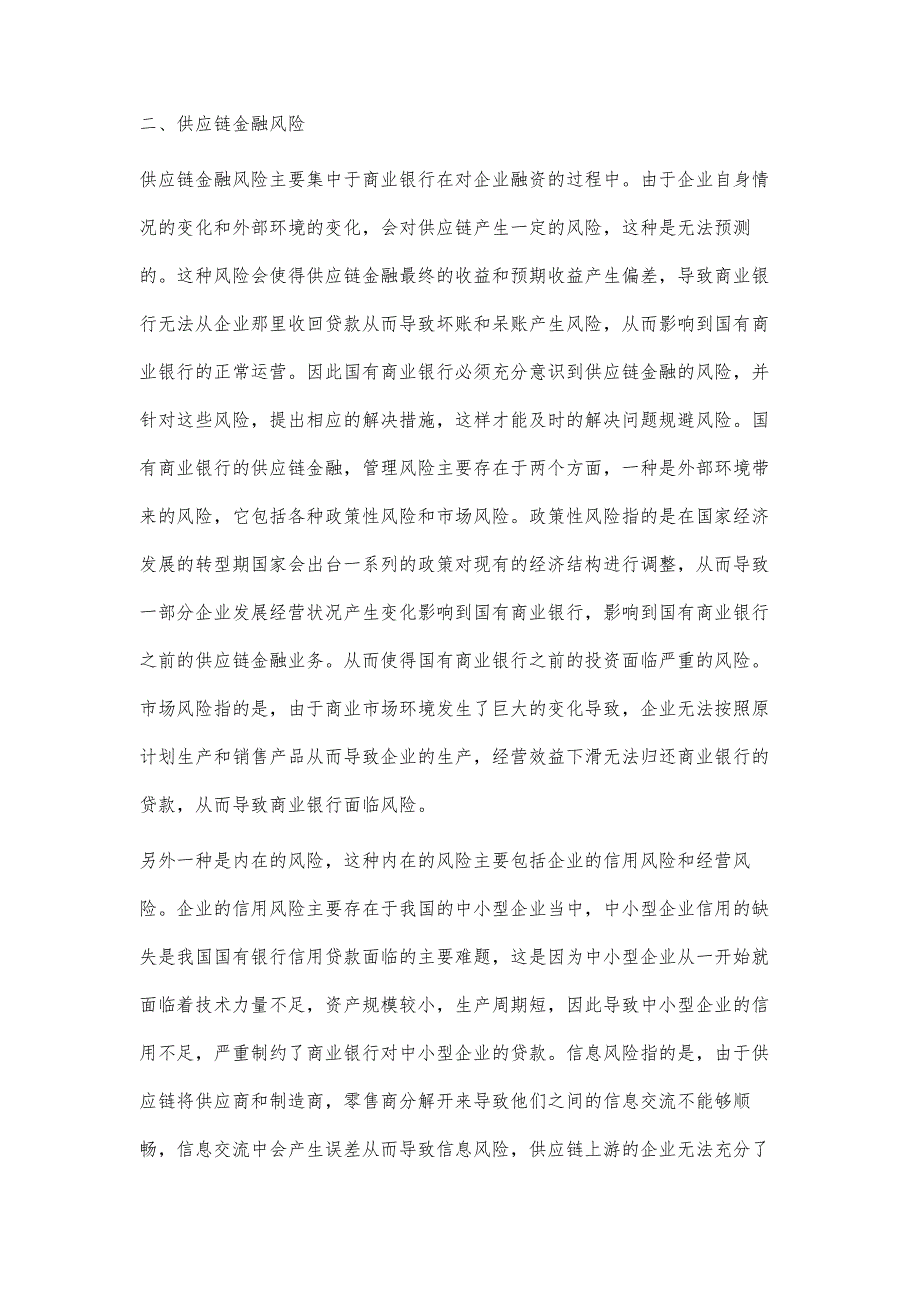 二、供应链金融风险

供应链金融风险主要集中于商业银行在对企业融资的过程中。由于企业自身情况的变化和外部环境的变化，会对供应链产生一定的风险，这种是无法预测的。这种风险会使得供应链金融最终的收益和预期收益产生偏差，导致商业银行无法从企业那里收回贷款从而导致坏账和呆账产生风险，从而影响到国有商业银行的正常运营。因此国有商业银行必须充分意识到供应链金融的风险，并针对这些风险，提出相应的解决措施，这样才能及时的解决问题规避风险。国有商业银行的供应链金融，管理风险主要存在于两个方面，一种是外部环境带来的风险，它包括各种政策性风险和市场风险。政策性风险指的是在国家经济发展的转型期国家会出台一系列的政策对现有的经济结构进行调整，从而导致一部分企业发展经营状况产生变化影响到国有商业银行，影响到国有商业银行之前的供应链金融业务。从而使得国有商业银行之前的投资面临严重的风险。市场风险指的是，由于商业市场环境发生了巨大的变化导致，企业无法按照原计划生产和销售产品从而导致企业的生产，经营效益下滑无法归还商业银行的贷款，从而导致商业银行面临风险。

另外一种是内在的风险，这种内在的风险主要包括企业的信用风险和经营风险。企业的信用风险主要存在于我国的中小型企业当中，中小型企业信用的缺失是我国国有银行信用贷款面临的主要难题，这是因为中小型企业从一开始就面临着技术力量不足，资产规模较小，生产周期短，因此导致中小型企业的信用不足，严重制约了商业银行对中小型企业的贷款。信息风险指的是，由于供应链将供应商和制造商，零售商分解开来导致他们之间的信息交流不能够顺畅，信息交流中会产生误差从而导致信息风险，供应链上游的企业无法充分了